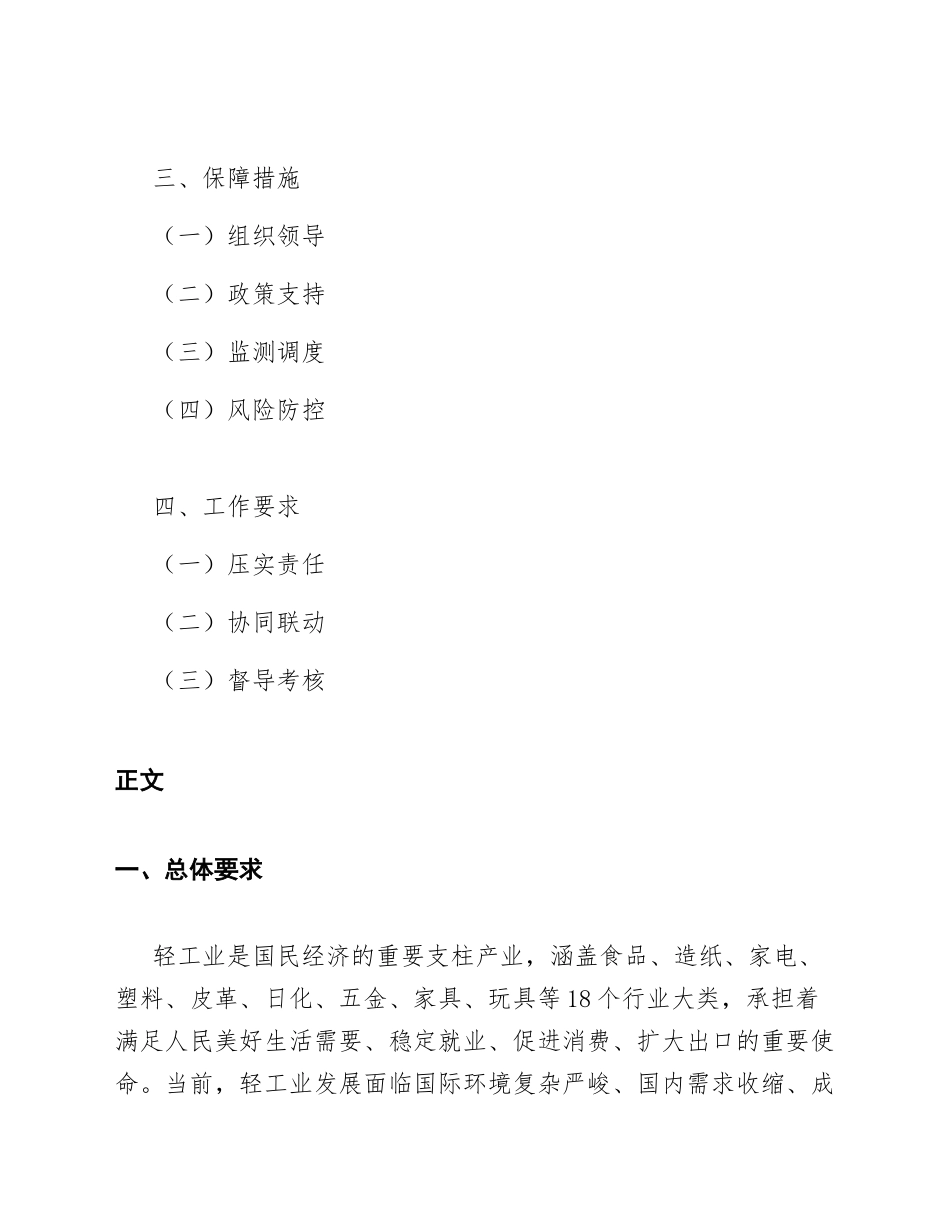 三、保障措施

（一）组织领导

（二）政策支持

（三）监测调度

（四）风险防控

四、工作要求

（一）压实责任

（二）协同联动

（三）督导考核

正文

一、总体要求

轻工业是国民经济的重要支柱产业，涵盖食品、造纸、家电、塑料、皮革、日化、五金、家具、玩具等18个行业大类，承担着满足人民美好生活需要、稳定就业、促进消费、扩大出口的重要使命。当前，轻工业发展面临国际环境复杂严峻、国内需求收缩、成